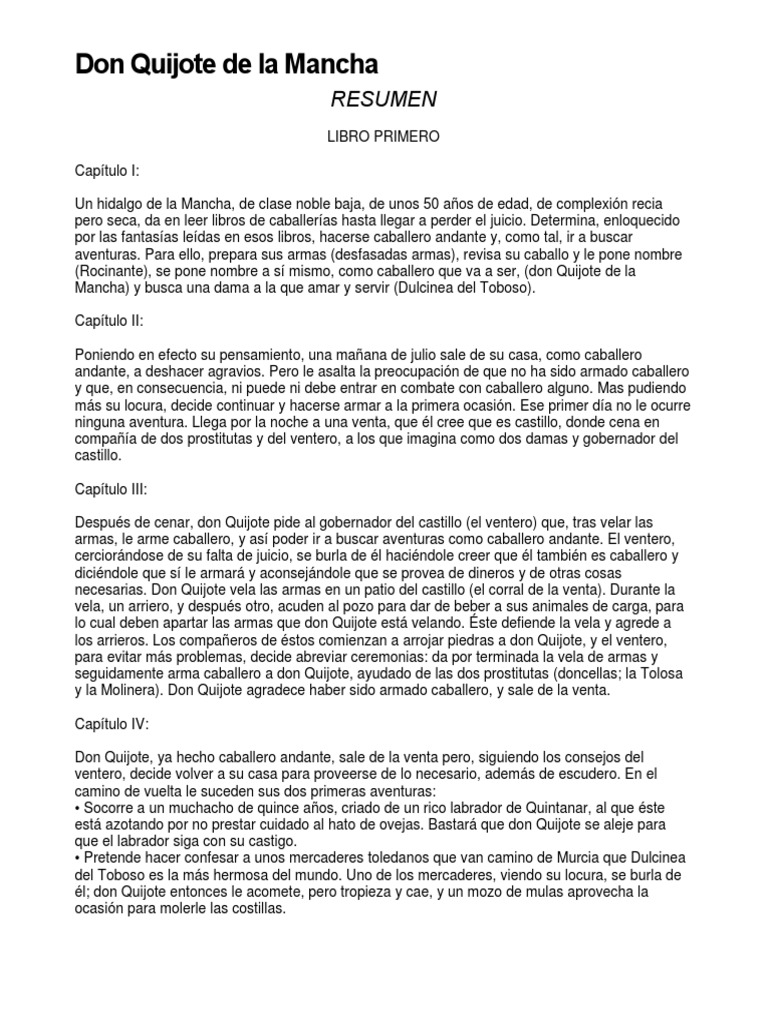 Don Quijote de la Mancha

RESUMEN

LIBRO PRIMERO

Capítulo I:

Un hidalgo de la Mancha, de clase noble baja, de unos 50 años de edad, de complexión recia pero seca, da en leer libros de caballerías hasta llegar a perder el juicio. Determina, enloquecido por las fantasías leídas en esos libros, hacerse caballero andante y, como tal, ir a buscar aventuras. Para ello, prepara sus armas (desfasadas armas), revisa su caballo y le pone nombre (Rocinante), se pone nombre a sí mismo, como caballero que va a ser, (don Quijote de la Mancha) y busca una dama a la que amar y servir (Dulcinea del Toboso).

Capítulo II:

Poniendo en efecto su pensamiento, una mañana de julio sale de su casa, como caballero andante, a deshacer agravios. Pero le asalta la preocupación de que no ha sido armado caballero y que, en consecuencia, ni puede ni debe entrar en combate con caballero alguno. Mas pudiendo más su locura, decide continuar y hacerse armar a la primera ocasión. Ese primer día no le ocurre ninguna aventura. Llega por la noche a una venta, que él cree que es castillo, donde cena en compañía de dos prostitutas y del ventero, a los que imagina como dos damas y gobernador del castillo.

Capítulo III:

Después de cenar, don Quijote pide al gobernador del castillo (el ventero) que, tras velar las armas, le arme caballero, y así poder ir a buscar aventuras como caballero andante. El ventero, cerciorándose de su falta de juicio, se burla de él haciéndole creer que él también es caballero y diciéndole que sí le armará y aconsejándole que se provea de dineros y de otras cosas necesarias. Don Quijote vela las armas en un patio del castillo (el corral de la venta). Durante la vela, un arriero, y después otro, acuden al pozo para dar de beber a sus animales de carga, para lo cual deben apartar las armas que don Quijote está velando. Éste defiende la vela y agrede a los arrieros. Los compañeros de éstos comienzan a arrojar piedras a don Quijote, y el ventero, para evitar más problemas, decide abreviar ceremonias: da por terminada la vela de armas y seguidamente arma caballero a don Quijote, ayudado de las dos prostitutas (doncellas; la Tolosa y la Molinera). Don Quijote agradece haber sido armado caballero, y sale de la venta.

Capítulo IV:

Don Quijote, ya hecho caballero andante, sale de la venta pero, siguiendo los consejos del ventero, decide volver a su casa para proveerse de lo necesario, además de escudero. En el camino de vuelta le suceden sus dos primeras aventuras:
• Socorre a un muchacho de quince años, criado de un rico labrador de Quintanar, al que éste está azotando por no prestar cuidado al hato de ovejas. Bastará que don Quijote se aleje para que el labrador siga con su castigo.
• Pretende hacer confesar a unos mercaderes toledanos que van camino de Murcia que Dulcinea del Toboso es la más hermosa del mundo. Uno de los mercaderes, viendo su locura, se burla de él; don Quijote entonces le acomete, pero tropieza y cae, y un mozo de mulas aprovecha la ocasión para molerle las costillas.